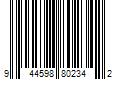 9 44598 80234 2